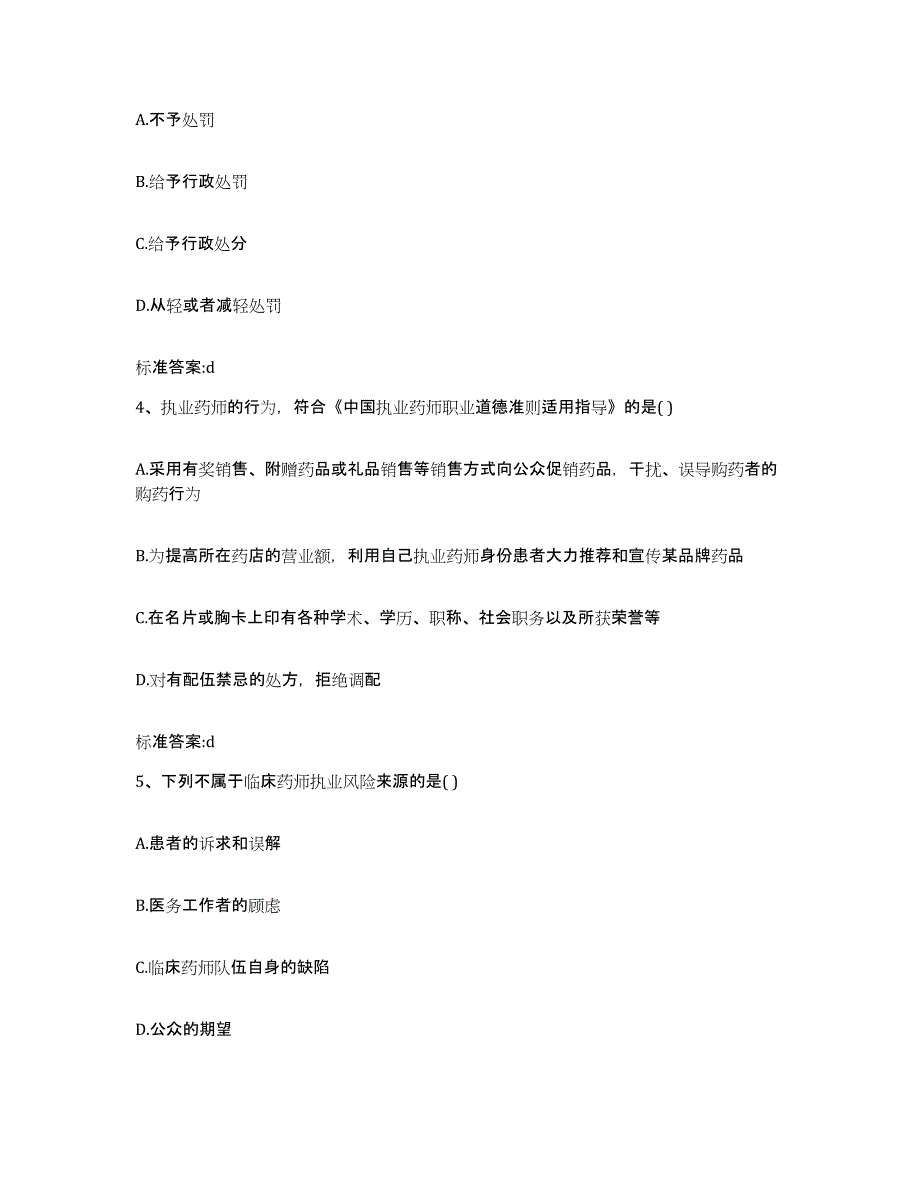 A.不予处罚

B.给予行政处罚

C.给予行政处分

D.从轻或者减轻处罚

标准答案:d

4、执业药师的行为，符合《中国执业药师职业道德准则适用指导》的是( )

A.采用有奖销售、附赠药品或礼品销售等销售方式向公众促销药品，干扰、误导购药者的购药行为

B.为提高所在药店的营业额，利用自己执业药师身份患者大力推荐和宣传某品牌药品

C.在名片或胸卡上印有各种学术、学历、职称、社会职务以及所获荣誉等

D.对有配伍禁忌的处方，拒绝调配

标准答案:d

5、下列不属于临床药师执业风险来源的是( )

A.患者的诉求和误解

B.医务工作者的顾虑

C.临床药师队伍自身的缺陷

D.公众的期望